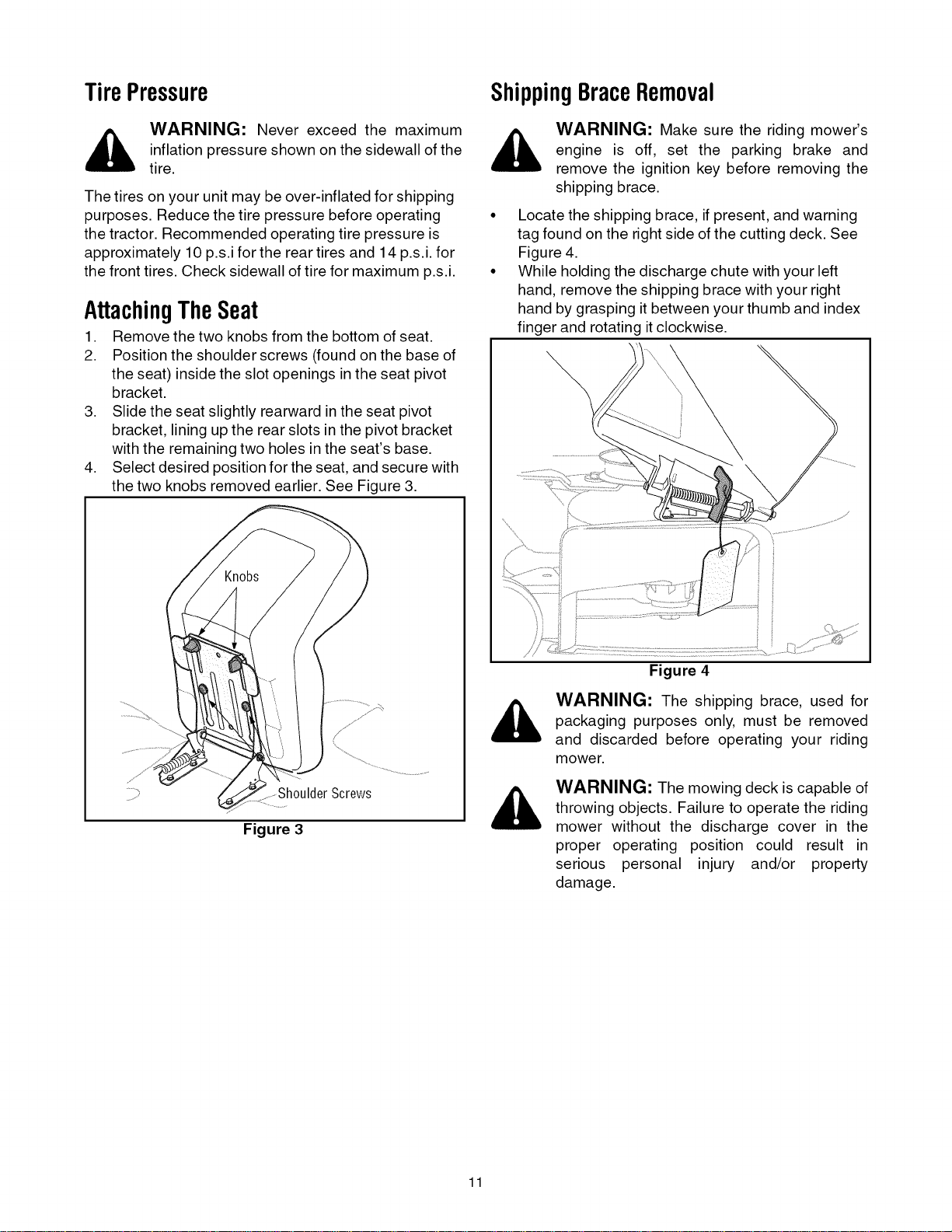 Tire Pressure

WARNING: Never exceed the maximum inflation pressure shown on the sidewall of the tire.

The tires on your unit may be over-inflated for shipping purposes. Reduce the tire pressure before operating the tractor. Recommended operating tire pressure is approximately 10 p.s.i for the rear tires and 14 p.s.i. for the front tires. Check sidewall of tire for maximum p.s.i.

Attaching The Seat

1. Remove the two knobs from the bottom of seat.
2. Position the shoulder screws (found on the base of the seat) inside the slot openings in the seat pivot bracket.
3. Slide the seat slightly rearward in the seat pivot bracket, lining up the rear slots in the pivot bracket with the remaining two holes in the seat's base.
4. Select desired position for the seat, and secure with the two knobs removed earlier. See Figure 3.

Knobs

Shoulder Screws

Figure 3

Shipping Brace Removal

WARNING: Make sure the riding mower's engine is off, set the parking brake and remove the ignition key before removing the shipping brace.

• Locate the shipping brace, if present, and warning tag found on the right side of the cutting deck. See Figure 4.
• While holding the discharge chute with your left hand, remove the shipping brace with your right hand by grasping it between your thumb and index finger and rotating it clockwise.

Figure 4

WARNING: The shipping brace, used for packaging purposes only, must be removed and discarded before operating your riding mower.

WARNING: The mowing deck is capable of throwing objects. Failure to operate the riding mower without the discharge cover in the proper operating position could result in serious personal injury and/or property damage.

11